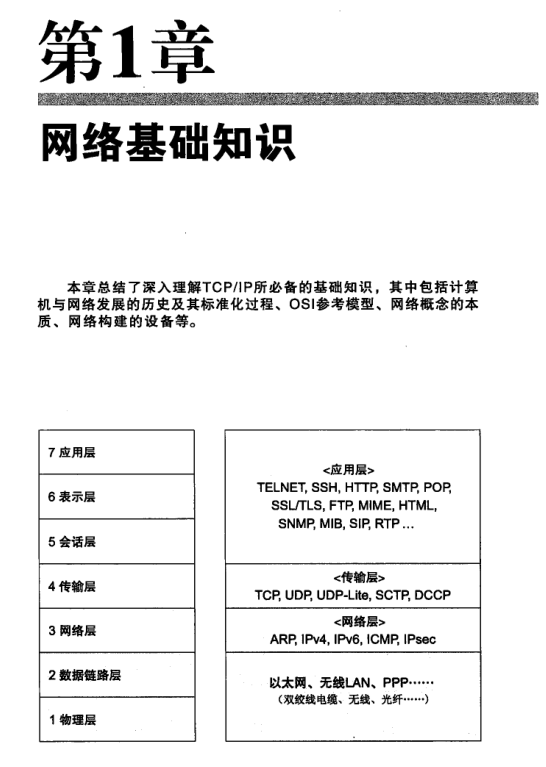 第1章

网络基础知识

本章总结了深入理解TCP/IP所必备的基础知识，其中包括计算机与网络发展的历史及其标准化过程、OSI参考模型、网络概念的本质、网络构建的设备等。

7 应用层

6 表示层

5 会话层

4 传输层

3 网络层

2 数据链路层

1 物理层

<应用层>
TELNET, SSH, HTTP, SMTP, POP, SSL/TLS, FTP, MIME, HTML, SNMP, MIB, SIP, RTP ...

<传输层>
TCP, UDP, UDP-Lite, SCTP, DCCP

<网络层>
ARP, IPv4, IPv6, ICMP, IPsec

以太网、无线LAN、PPP……
（双绞线电缆、无线、光纤……）